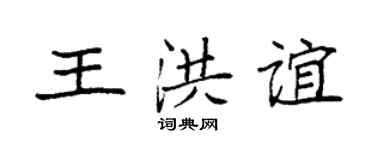 王洪谊

词典网